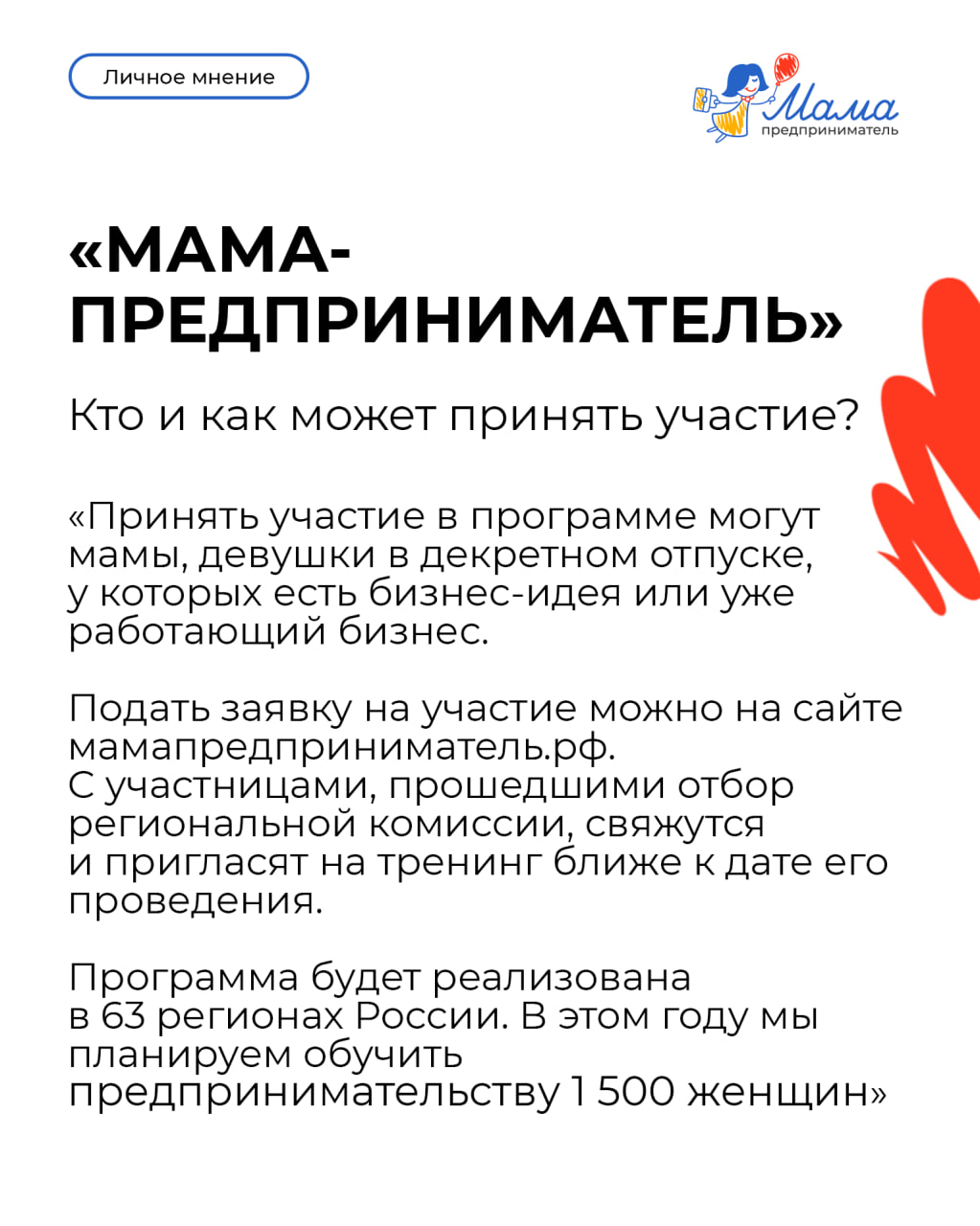 Личное мнение

Мама
предприниматель

«МАМА-ПРЕДПРИНИМАТЕЛЬ»

Кто и как может принять участие?

«Принять участие в программе могут мамы, девушки в декретном отпуске, у которых есть бизнес-идея или уже работающий бизнес.

Подать заявку на участие можно на сайте мамапредприниматель.рф.
С участницами, прошедшими отбор региональной комиссии, свяжутся и пригласят на тренинг ближе к дате его проведения.

Программа будет реализована в 63 регионах России. В этом году мы планируем обучить предпринимательству 1 500 женщин»